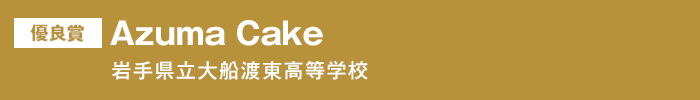 優良賞 Azuma Cake

岩手県立大船渡東高等学校